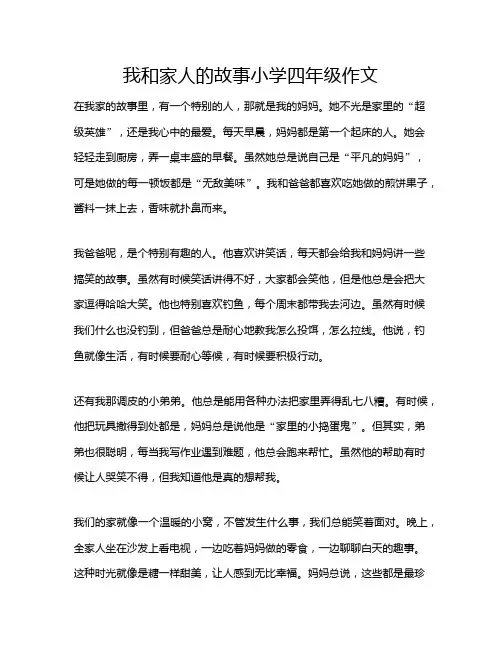 我和家人的故事小学四年级作文

在我家的故事里，有一个特别的人，那就是我的妈妈。她不光是家里的“超级英雄”，还是我心中的最爱。每天早晨，妈妈都是第一个起床的人。她会轻轻走到厨房，弄一桌丰盛的早餐。虽然她总是说自己是“平凡的妈妈”，可是她做的每一顿饭都是“无敌美味”。我和爸爸都喜欢吃她做的煎饼果子，酱料一抹上去，香味就扑鼻而来。

我爸爸呢，是个特别有趣的人。他喜欢讲笑话，每天都会给我和妈妈讲一些搞笑的故事。虽然有时候笑话讲得不好，大家都会笑他，但是他总是会把大家逗得哈哈大笑。他也特别喜欢钓鱼，每个周末都带我去河边。虽然有时候我们什么也没钓到，但爸爸总是耐心地教我怎么投饵，怎么拉线。他说，钓鱼就像生活，有时候要耐心等候，有时候要积极行动。

还有我那调皮的小弟弟。他总是能用各种办法把家里弄得乱七八糟。有时候，他把玩具撒得到处都是，妈妈总是说他是“家里的小捣蛋鬼”。但其实，弟弟也很聪明，每当我写作业遇到难题，他总会跑来帮忙。虽然他的帮助有时候让人哭笑不得，但我知道他是真的想帮我。

我们的家就像一个温暖的小窝，不管发生什么事，我们总能笑着面对。晚上，全家人坐在沙发上看电视，一边吃着妈妈做的零食，一边聊聊白天的趣事。这种时光就像是糖一样甜美，让人感到无比幸福。妈妈总说，这些都是最珍